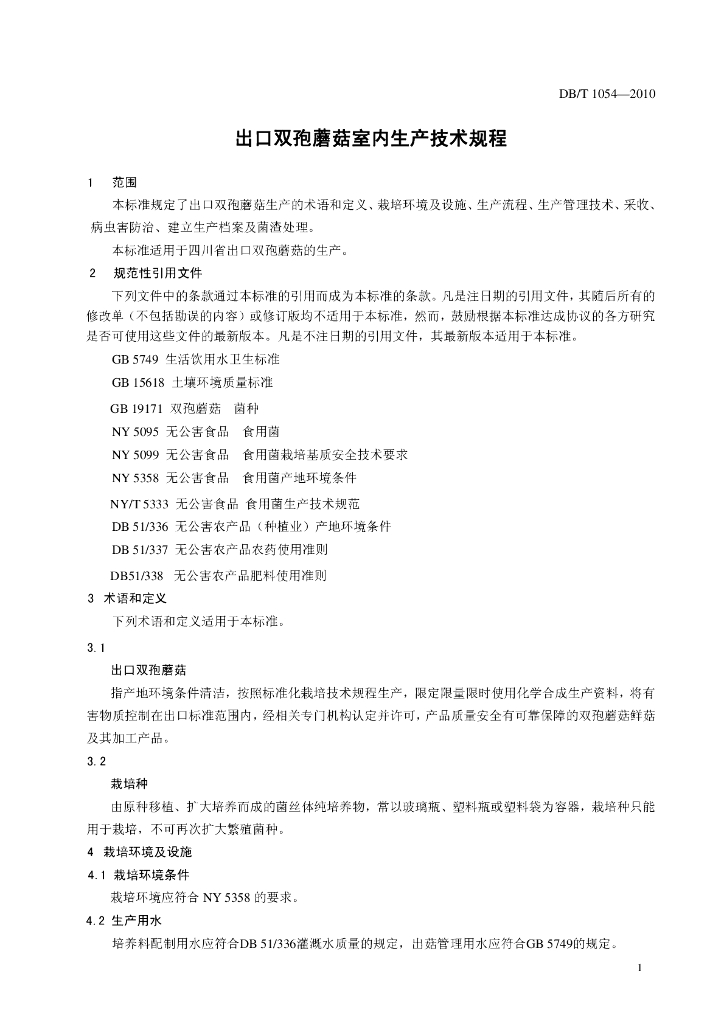 DB/T 1054—2010

出口双孢蘑菇室内生产技术规程

1 范围

本标准规定了出口双孢蘑菇生产的术语和定义、栽培环境及设施、生产流程、生产管理技术、采收、病虫害防治、建立生产档案及菌渣处理。

本标准适用于四川省出口双孢蘑菇的生产。

2 规范性引用文件

下列文件中的条款通过本标准的引用而成为本标准的条款。凡是注日期的引用文件，其随后所有的修改单（不包括勘误的内容）或修订版均不适用于本标准，然而，鼓励根据本标准达成协议的各方研究是否可使用这些文件的最新版本。凡是不注日期的引用文件，其最新版本适用于本标准。

GB 5749 生活饮用水卫生标准

GB 15618 土壤环境质量标准

GB 19171 双孢蘑菇 菌种

NY 5095 无公害食品 食用菌

NY 5099 无公害食品 食用菌栽培基质安全技术要求

NY 5358 无公害食品 食用菌产地环境条件

NY/T 5333 无公害食品 食用菌生产技术规范

DB 51/336 无公害农产品（种植业）产地环境条件

DB 51/337 无公害农产品农药使用准则

DB51/338 无公害农产品肥料使用准则

3 术语和定义

下列术语和定义适用于本标准。

3.1

出口双孢蘑菇

指产地环境条件清洁，按照标准化栽培技术规程生产，限定限量限时使用化学合成生产资料，将有害物质控制在出口标准范围内，经相关专门机构认定并许可，产品质量安全有可靠保障的双孢蘑菇鲜菇及其加工产品。

3.2

栽培种

由原种移植、扩大培养而成的菌丝体纯培养物，常以玻璃瓶、塑料瓶或塑料袋为容器，栽培种只能用于栽培，不可再次扩大繁殖菌种。

4 栽培环境及设施

4.1 栽培环境条件

栽培环境应符合 NY 5358 的要求。

4.2 生产用水

培养料配制用水应符合DB 51/336灌溉水质量的规定，出菇管理用水应符合GB 5749的规定。

1